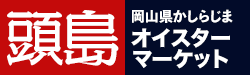 頭島

岡山県かしらじま
オイスター
マーケット